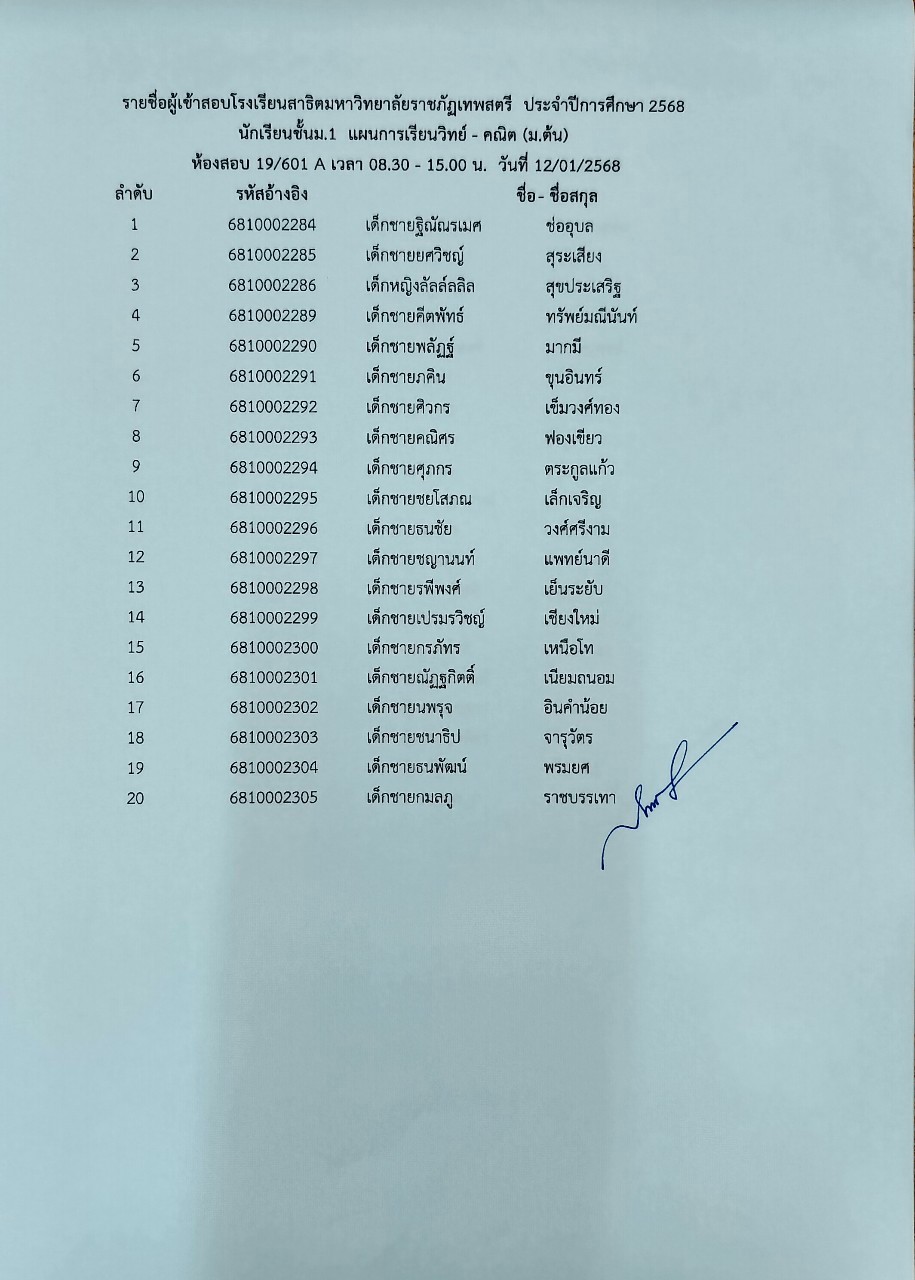 รายชื่อผู้เข้าสอบโรงเรียนสาธิตมหาวิทยาลัยราชภัฏเทพสตรี ประจำปีการศึกษา 2568
นักเรียนชั้นม.1 แผนการเรียนวิทย์ - คณิต (ม.ต้น)
ห้องสอบ 19/601 A เวลา 08.30 - 15.00 น. วันที่ 12/01/2568

| ลำดับ | รหัสอ้างอิง | ชื่อ- ชื่อสกุล | |
|---|---|---|---|
| 1 | 6810002284 | เด็กชายฐิณัณรเมศ | ช่ออุบล |
| 2 | 6810002285 | เด็กชายยศวิชญ์ | สุระเสียง |
| 3 | 6810002286 | เด็กหญิงลัลล์ลลิล | สุขประเสริฐ |
| 4 | 6810002289 | เด็กชายคีตพัทธ์ | ทรัพย์มณีนันท์ |
| 5 | 6810002290 | เด็กชายพลัฏฐ์ | มากมี |
| 6 | 6810002291 | เด็กชายภคิน | ขุนอินทร์ |
| 7 | 6810002292 | เด็กชายศิวกร | เข็มวงศ์ทอง |
| 8 | 6810002293 | เด็กชายคณิศร | ฟองเขียว |
| 9 | 6810002294 | เด็กชายศุภกร | ตระกูลแก้ว |
| 10 | 6810002295 | เด็กชายชยโสภณ | เล็กเจริญ |
| 11 | 6810002296 | เด็กชายธนชัย | วงศ์ศรีงาม |
| 12 | 6810002297 | เด็กชายชญานนท์ | แพทย์นาดี |
| 13 | 6810002298 | เด็กชายรพีพงศ์ | เย็นระยับ |
| 14 | 6810002299 | เด็กชายเปรมรวิชญ์ | เชียงใหม่ |
| 15 | 6810002300 | เด็กชายกรภัทร | เหนือโท |
| 16 | 6810002301 | เด็กชายณัฏฐกิตติ์ | เนียมถนอม |
| 17 | 6810002302 | เด็กชายนพรุจ | อินคำน้อย |
| 18 | 6810002303 | เด็กชายชนาธิป | จารุวัตร |
| 19 | 6810002304 | เด็กชายธนพัฒน์ | พรมยศ |
| 20 | 6810002305 | เด็กชายกมลภู | ราชบรรเทา |